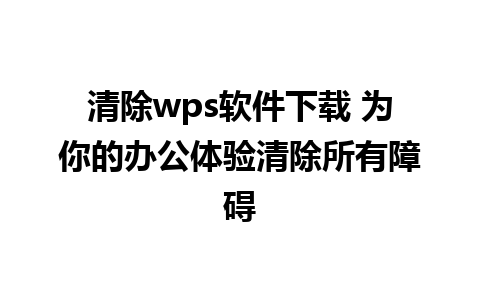 清除wps软件下载 为你的办公体验清除所有障碍